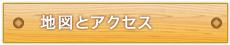 地図とアクセス